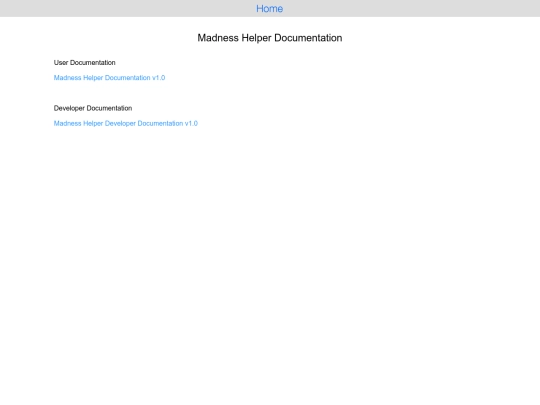 Home

Madness Helper Documentation

User Documentation

Madness Helper Documentation v1.0

Developer Documentation

Madness Helper Developer Documentation v1.0